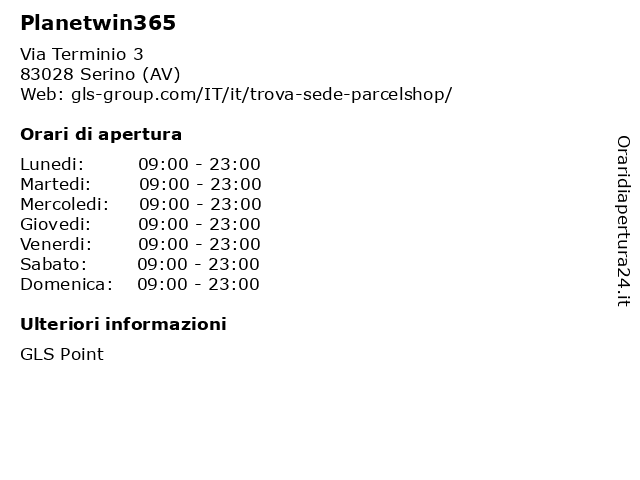 Planetwin365

Via Terminio 3
83028 Serino (AV)
Web: gls-group.com/IT/it/trova-sede-parcelshop/

Orari di apertura

Lunedi: 09:00 - 23:00
Martedi: 09:00 - 23:00
Mercoledi: 09:00 - 23:00
Giovedi: 09:00 - 23:00
Venerdi: 09:00 - 23:00
Sabato: 09:00 - 23:00
Domenica: 09:00 - 23:00

Ulteriori informazioni

GLS Point

Oraridiapertura24.it